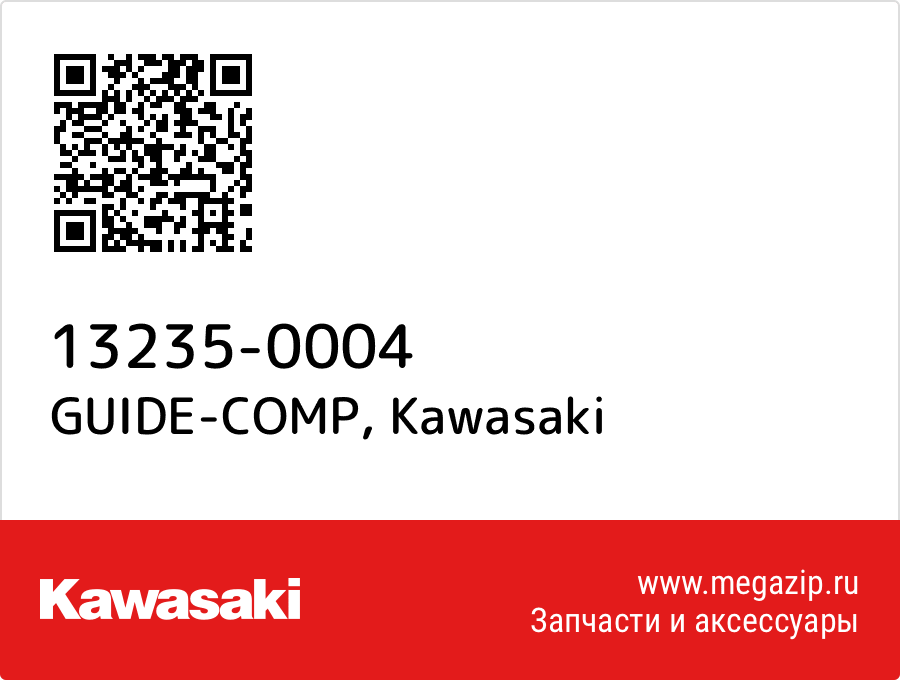 13235-0004
GUIDE-COMP, Kawasaki

Kawasaki

www.megazip.ru
Запчасти и аксессуары